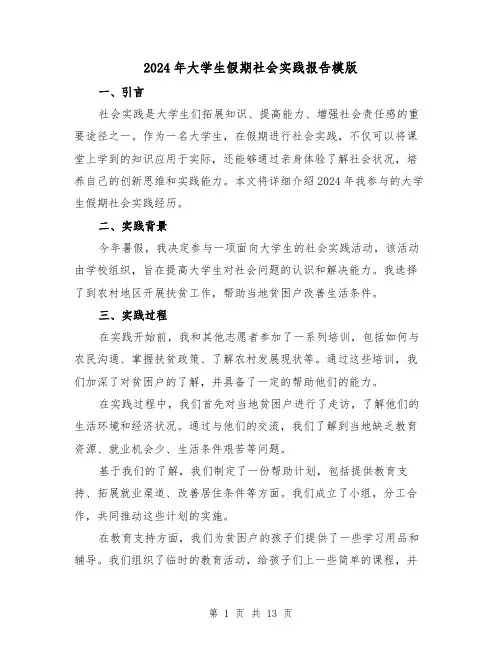 2024年大学生假期社会实践报告模版

一、引言

社会实践是大学生们拓展知识、提高能力、增强社会责任感的重要途径之一。作为一名大学生，在假期进行社会实践，不仅可以将课堂上学到的知识应用于实际，还能够通过亲身体验了解社会状况，培养自己的创新思维和实践能力。本文将详细介绍2024年我参与的大学生假期社会实践经历。

二、实践背景

今年暑假，我决定参与一项面向大学生的社会实践活动，该活动由学校组织，旨在提高大学生对社会问题的认识和解决能力。我选择了到农村地区开展扶贫工作，帮助当地贫困户改善生活条件。

三、实践过程

在实践开始前，我和其他志愿者参加了一系列培训，包括如何与农民沟通、掌握扶贫政策、了解农村发展现状等。通过这些培训，我们加深了对贫困户的了解，并具备了一定的帮助他们的能力。

在实践过程中，我们首先对当地贫困户进行了走访，了解他们的生活环境和经济状况。通过与他们的交流，我们了解到当地缺乏教育资源、就业机会少、生活条件艰苦等问题。

基于我们的了解，我们制定了一份帮助计划，包括提供教育支持、拓展就业渠道、改善居住条件等方面。我们成立了小组，分工合作，共同推动这些计划的实施。

在教育支持方面，我们为贫困户的孩子们提供了一些学习用品和辅导。我们组织了临时的教育活动，给孩子们上一些简单的课程，并

第 1 页 共 13 页